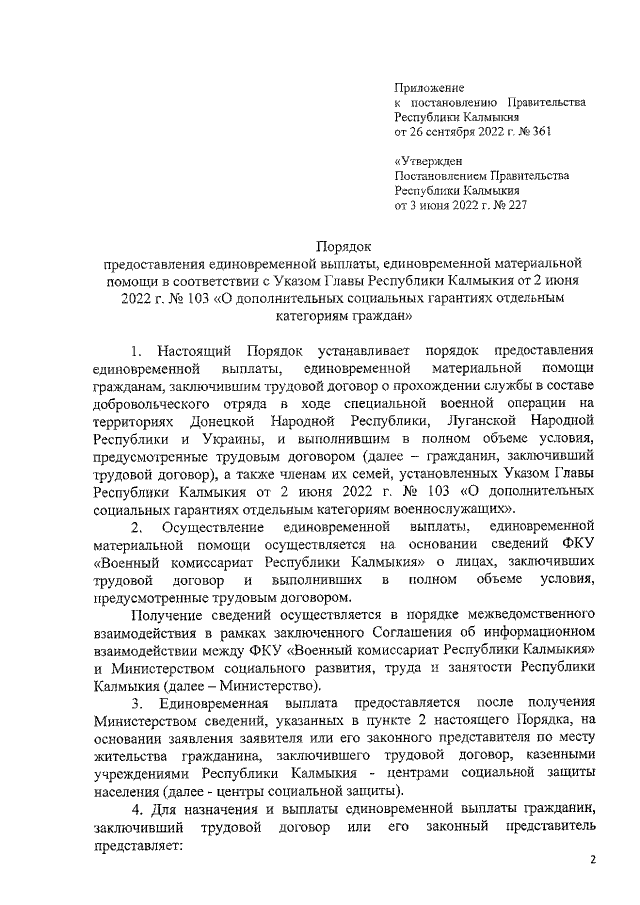 Приложение
к постановлению Правительства
Республики Калмыкия
от 26 сентября 2022 г. № 361

«Утвержден
Постановлением Правительства
Республики Калмыкия
от 3 июня 2022 г. № 227

Порядок
предоставления единовременной выплаты, единовременной материальной помощи в соответствии с Указом Главы Республики Калмыкия от 2 июня 2022 г. № 103 «О дополнительных социальных гарантиях отдельным категориям граждан»

1. Настоящий Порядок устанавливает порядок предоставления единовременной выплаты, единовременной материальной помощи гражданам, заключившим трудовой договор о прохождении службы в составе добровольческого отряда в ходе специальной военной операции на территориях Донецкой Народной Республики, Луганской Народной Республики и Украины, и выполнившим в полном объеме условия, предусмотренные трудовым договором (далее – гражданин, заключивший трудовой договор), а также членам их семей, установленных Указом Главы Республики Калмыкия от 2 июня 2022 г. № 103 «О дополнительных социальных гарантиях отдельным категориям военнослужащих».

2. Осуществление единовременной выплаты, единовременной материальной помощи осуществляется на основании сведений ФКУ «Военный комиссариат Республики Калмыкия» о лицах, заключивших трудовой договор и выполнивших в полном объеме условия, предусмотренные трудовым договором.

Получение сведений осуществляется в порядке межведомственного взаимодействия в рамках заключенного Соглашения об информационном взаимодействии между ФКУ «Военный комиссариат Республики Калмыкия» и Министерством социального развития, труда и занятости Республики Калмыкия (далее – Министерство).

3. Единовременная выплата предоставляется после получения Министерством сведений, указанных в пункте 2 настоящего Порядка, на основании заявления заявителя или его законного представителя по месту жительства гражданина, заключившего трудовой договор, казенными учреждениями Республики Калмыкия - центрами социальной защиты населения (далее - центры социальной защиты).

4. Для назначения и выплаты единовременной выплаты гражданин, заключивший трудовой договор или его законный представитель представляет:

2